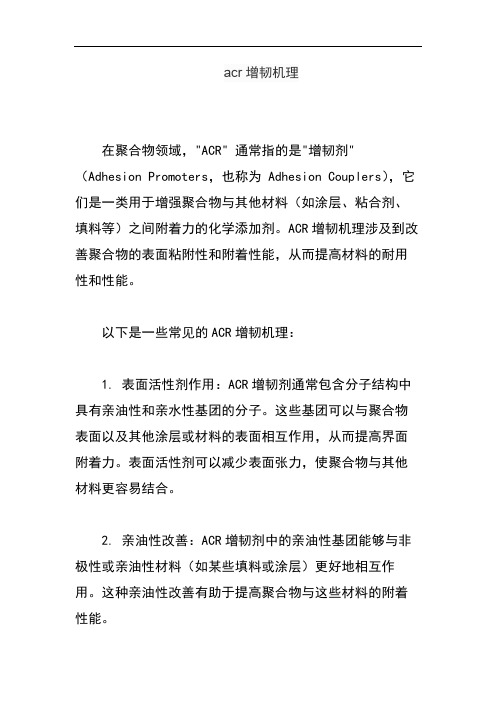 acr 增韧机理

在聚合物领域，"ACR" 通常指的是"增韧剂"（Adhesion Promoters，也称为 Adhesion Couplers），它们是一类用于增强聚合物与其他材料（如涂层、粘合剂、填料等）之间附着力的化学添加剂。ACR 增韧机理涉及到改善聚合物的表面粘附性和附着性能，从而提高材料的耐用性和性能。

以下是一些常见的 ACR 增韧机理：

1. 表面活性剂作用：ACR 增韧剂通常包含分子结构中具有亲油性和亲水性基团的分子。这些基团可以与聚合物表面以及其他涂层或材料的表面相互作用，从而提高界面附着力。表面活性剂可以减少表面张力，使聚合物与其他材料更容易结合。

2. 亲油性改善：ACR 增韧剂中的亲油性基团能够与非极性或亲油性材料（如某些填料或涂层）更好地相互作用。这种亲油性改善有助于提高聚合物与这些材料的附着性能。